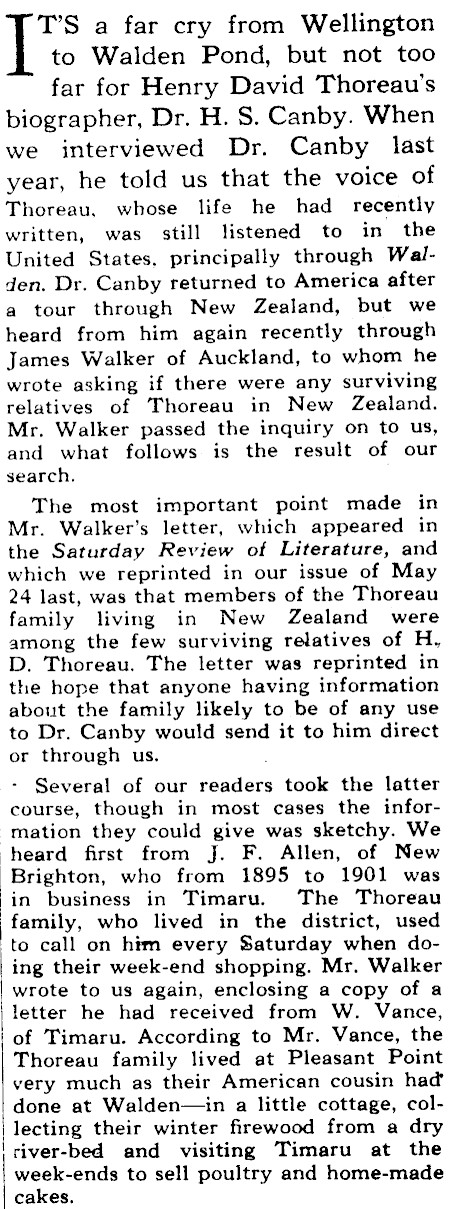 IT'S a far cry from Wellington to Walden Pond, but not too far for Henry David Thoreau's biographer, Dr. H. S. Canby. When we interviewed Dr. Canby last year, he told us that the voice of Thoreau, whose life he had recently written, was still listened to in the United States, principally through Walden. Dr. Canby returned to America after a tour through New Zealand, but we heard from him again recently through James Walker of Auckland, to whom he wrote asking if there were any surviving relatives of Thoreau in New Zealand. Mr. Walker passed the inquiry on to us, and what follows is the result of our search.

The most important point made in Mr. Walker's letter, which appeared in the Saturday Review of Literature, and which we reprinted in our issue of May 24 last, was that members of the Thoreau family living in New Zealand were among the few surviving relatives of H. D. Thoreau. The letter was reprinted in the hope that anyone having information about the family likely to be of any use to Dr. Canby would send it to him direct or through us.

Several of our readers took the latter course, though in most cases the information they could give was sketchy. We heard first from J. F. Allen, of New Brighton, who from 1895 to 1901 was in business in Timaru. The Thoreau family, who lived in the district, used to call on him every Saturday when doing their week-end shopping. Mr. Walker wrote to us again, enclosing a copy of a letter he had received from W. Vance, of Timaru. According to Mr. Vance, the Thoreau family lived at Pleasant Point very much as their American cousin had done at Walden—in a little cottage, collecting their winter firewood from a dry river-bed and visiting Timaru at the week-ends to sell poultry and home-made cakes.